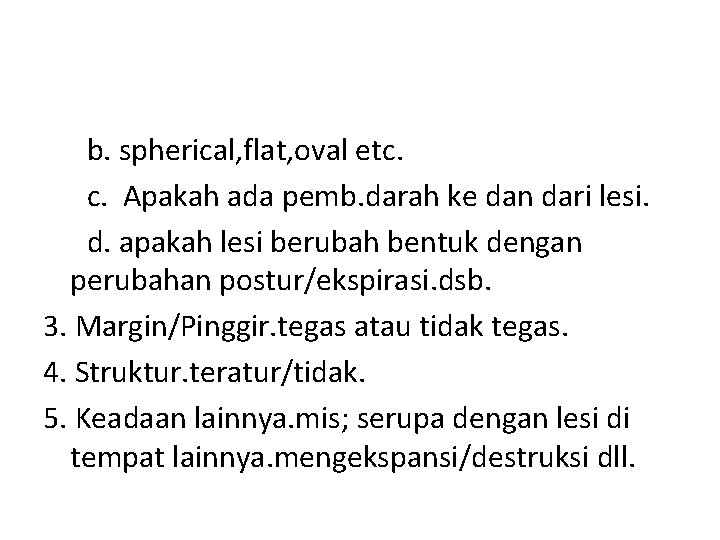 b. spherical,flat,oval etc.

c. Apakah ada pemb.darah ke dan dari lesi.

d. apakah lesi berubah bentuk dengan perubahan postur/ekspirasi.dsb.

3. Margin/Pinggir.tegas atau tidak tegas.

4. Struktur.teratur/tidak.

5. Keadaan lainnya.mis; serupa dengan lesi di tempat lainnya.mengekspansi/destruksi dll.